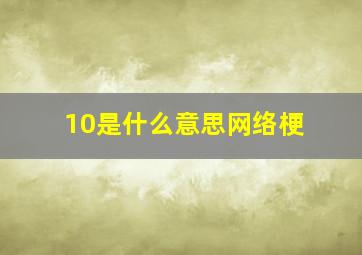 10是什么意思网络梗